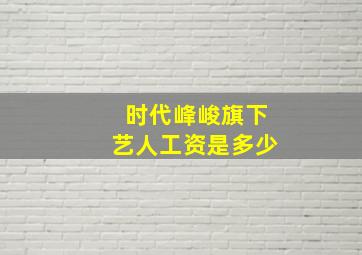 时代峰峻旗下
艺人工资是多少